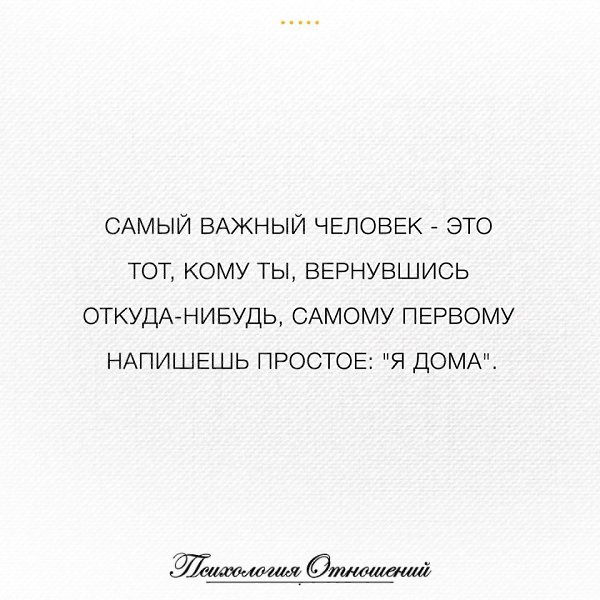 САМЫЙ ВАЖНЫЙ ЧЕЛОВЕК - ЭТО ТОТ, КОМУ ТЫ, ВЕРНУВШИСЬ ОТКУДА-НИБУДЬ, САМОМУ ПЕРВОМУ НАПИШЕШЬ ПРОСТОЕ: "Я ДОМА".

Психология Отношений